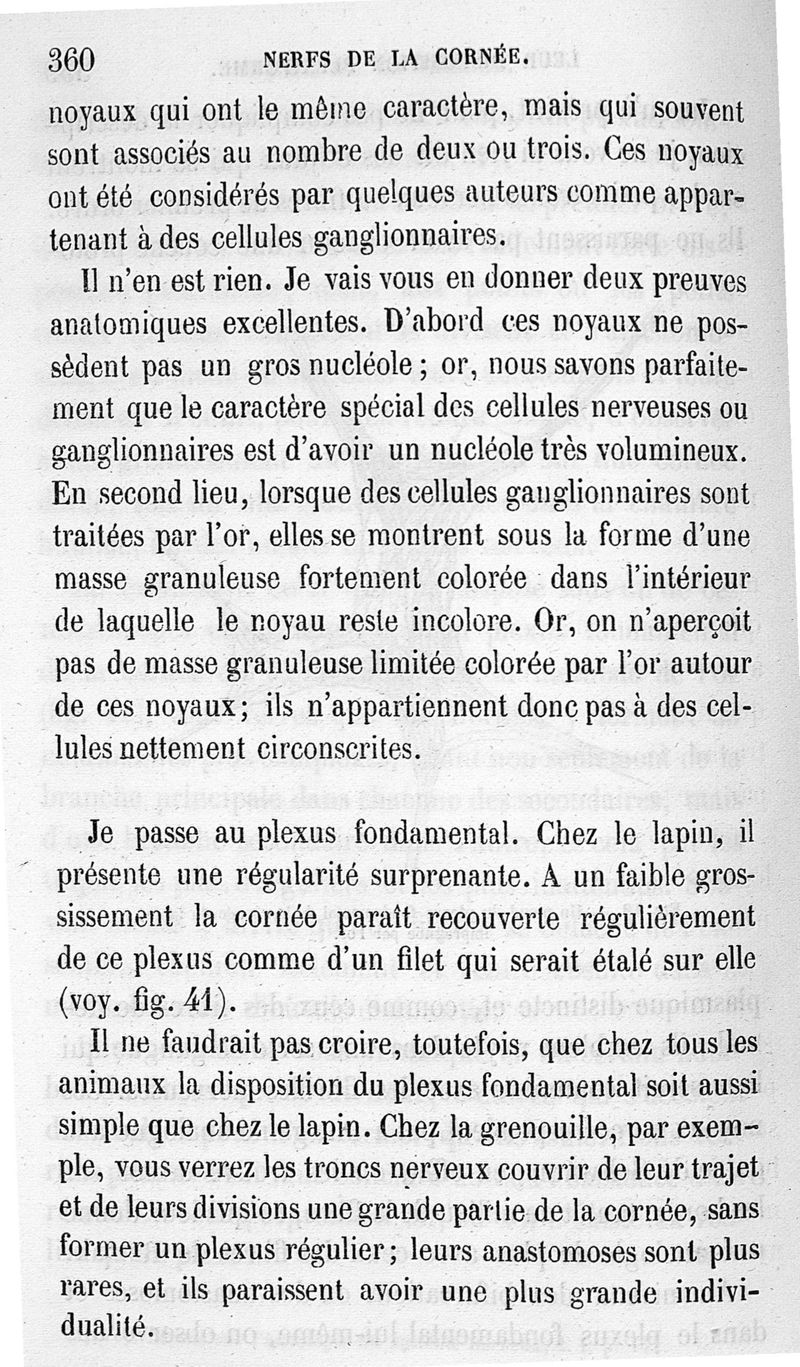 360 NERFS DE LA CORNÉE.

noyaux qui ont le même caractère, mais qui souvent sont associés au nombre de deux ou trois. Ces noyaux ont été considérés par quelques auteurs comme appartenant à des cellules ganglionnaires.

Il n'en est rien. Je vais vous en donner deux preuves anatomiques excellentes. D'abord ces noyaux ne possèdent pas un gros nucléole ; or, nous savons parfaitement que le caractère spécial des cellules nerveuses ou ganglionnaires est d'avoir un nucléole très volumineux. En second lieu, lorsque des cellules ganglionnaires sont traitées par l'or, elles se montrent sous la forme d'une masse granuleuse fortement colorée dans l'intérieur de laquelle le noyau reste incolore. Or, on n'aperçoit pas de masse granuleuse limitée colorée par l'or autour de ces noyaux; ils n'appartiennent donc pas à des cellules nettement circonscrites.

Je passe au plexus fondamental. Chez le lapin, il présente une régularité surprenante. A un faible grossissement la cornée paraît recouverte régulièrement de ce plexus comme d'un filet qui serait étalé sur elle (voy. fig. 41).

Il ne faudrait pas croire, toutefois, que chez tous les animaux la disposition du plexus fondamental soit aussi simple que chez le lapin. Chez la grenouille, par exemple, vous verrez les troncs nerveux couvrir de leur trajet et de leurs divisions une grande partie de la cornée, sans former un plexus régulier; leurs anastomoses sont plus rares, et ils paraissent avoir une plus grande individualité.